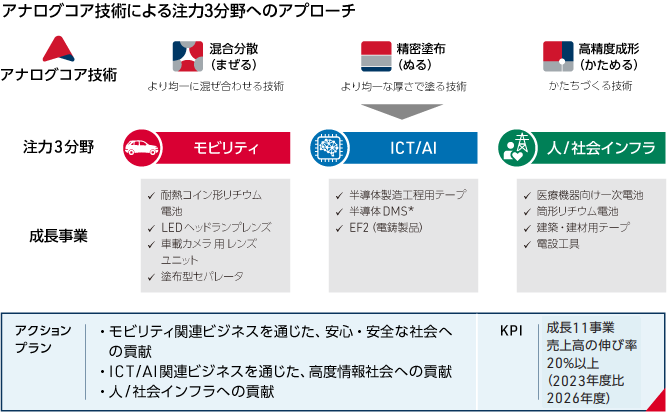 アナログコア技術による注力3分野へのアプローチ

アナログコア技術

混合分散
(まぜる)
より均一に混ぜ合わせる技術

精密塗布
(ぬる)
より均一な厚さで塗る技術

高精度成形
(かためる)
かたちづくる技術

注力3分野

モビリティ

ICT/AI

人/社会インフラ

成長事業

✓ 耐熱コイン形リチウム電池
✓ LEDヘッドランプレンズ
✓ 車載カメラ用レンズユニット
✓ 塗布型セパレータ

✓ 半導体製造工程用テープ
✓ 半導体DMS*
✓ EF2 (電鋳製品)

✓ 医療機器向け一次電池
✓ 筒形リチウム電池
✓ 建築・建材用テープ
✓ 電設工具

アクションプラン

・モビリティ関連ビジネスを通じた、安心・安全な社会への貢献
・ICT/AI関連ビジネスを通じた、高度情報社会への貢献
・人/社会インフラへの貢献

KPI

成長11事業
売上高の伸び率
20%以上
(2023年度比
2026年度)